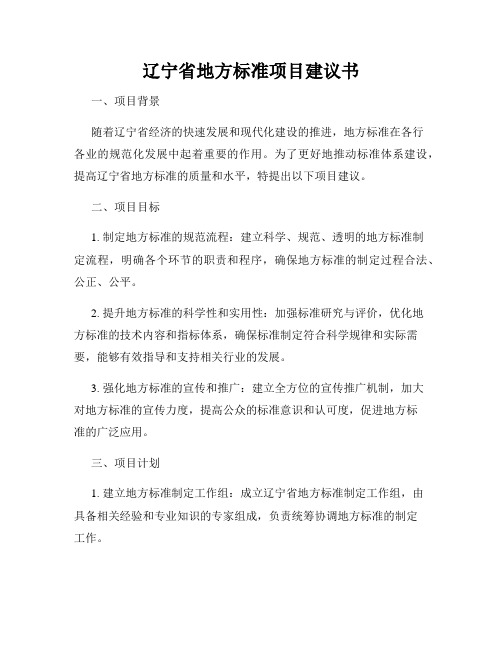 辽宁省地方标准项目建议书

一、项目背景

随着辽宁省经济的快速发展和现代化建设的推进，地方标准在各行各业的规范化发展中起着重要的作用。为了更好地推动标准体系建设，提高辽宁省地方标准的质量和水平，特提出以下项目建议。

二、项目目标

1. 制定地方标准的规范流程：建立科学、规范、透明的地方标准制定流程，明确各个环节的职责和程序，确保地方标准的制定过程合法、公正、公平。

2. 提升地方标准的科学性和实用性：加强标准研究与评价，优化地方标准的技术内容和指标体系，确保标准制定符合科学规律和实际需要，能够有效指导和支持相关行业的发展。

3. 强化地方标准的宣传和推广：建立全方位的宣传推广机制，加大对地方标准的宣传力度，提高公众的标准意识和认可度，促进地方标准的广泛应用。

三、项目计划

1. 建立地方标准制定工作组：成立辽宁省地方标准制定工作组，由具备相关经验和专业知识的专家组成，负责统筹协调地方标准的制定工作。